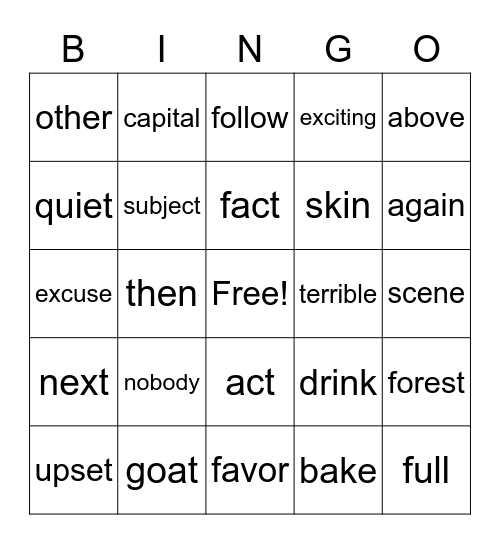 | B | I | N | G | O |
|---|---|---|---|---|
| other | capital | follow | exciting | above |
| quiet | subject | fact | skin | again |
| excuse | then | Free! | terrible | scene |
| next | nobody | act | drink | forest |
| upset | goat | favor | bake | full |